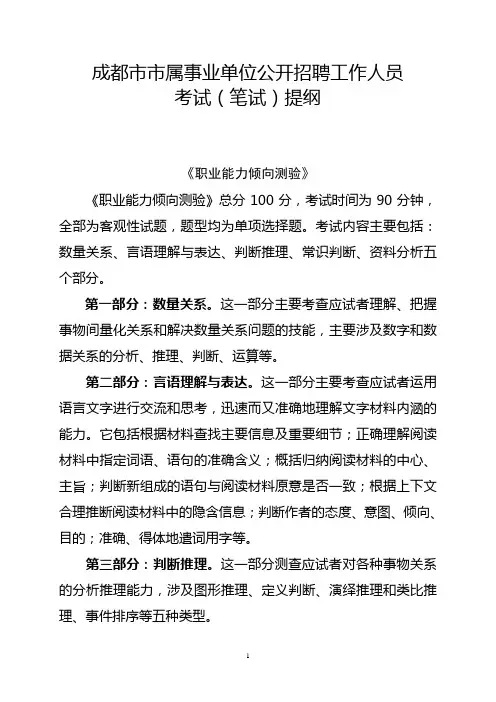 成都市市属事业单位公开招聘工作人员
考试（笔试）提纲

《职业能力倾向测验》

《职业能力倾向测验》总分 100 分，考试时间为 90 分钟，全部为客观性试题，题型均为单项选择题。考试内容主要包括：数量关系、言语理解与表达、判断推理、常识判断、资料分析五个部分。

第一部分：数量关系。这一部分主要考查应试者理解、把握事物间量化关系和解决数量关系问题的技能，主要涉及数字和数据关系的分析、推理、判断、运算等。

第二部分：言语理解与表达。这一部分主要考查应试者运用语言文字进行交流和思考，迅速而又准确地理解文字材料内涵的能力。它包括根据材料查找主要信息及重要细节；正确理解阅读材料中指定词语、语句的准确含义；概括归纳阅读材料的中心、主旨；判断新组成的语句与阅读材料原意是否一致；根据上下文合理推断阅读材料中的隐含信息；判断作者的态度、意图、倾向、目的；准确、得体地遣词用字等。

第三部分：判断推理。这一部分测查应试者对各种事物关系的分析推理能力，涉及图形推理、定义判断、演绎推理和类比推理、事件排序等五种类型。

1